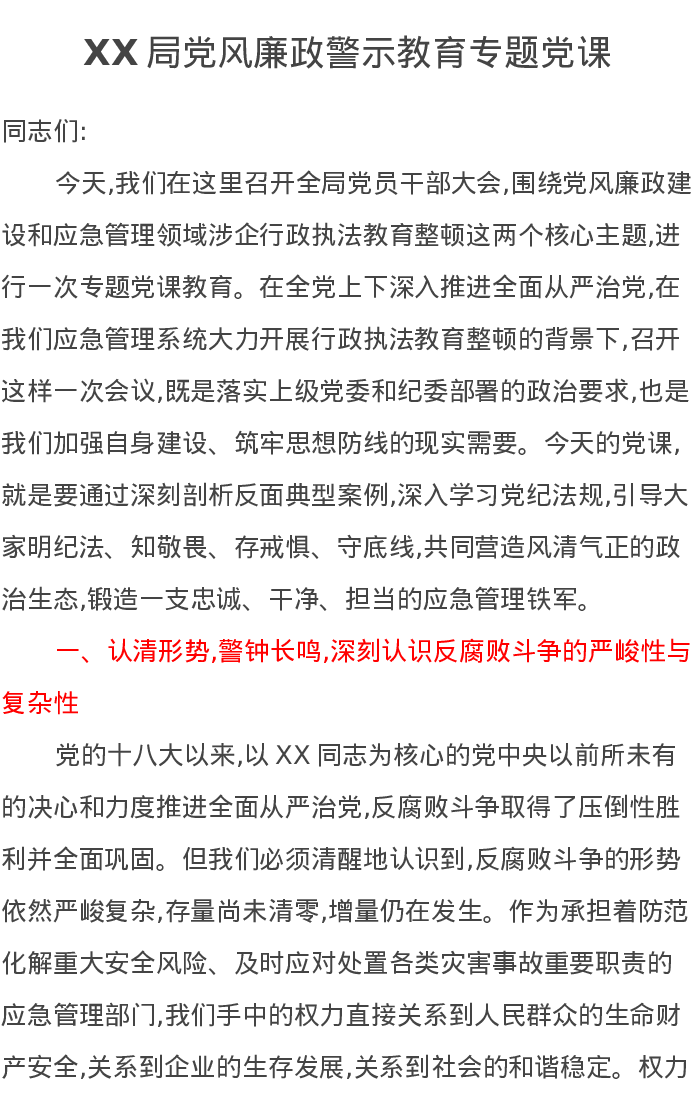 XX局党风廉政警示教育专题党课

同志们:

今天,我们在这里召开全局党员干部大会,围绕党风廉政建设和应急管理领域涉企行政执法教育整顿这两个核心主题,进行一次专题党课教育。在全党上下深入推进全面从严治党,在我们应急管理系统大力开展行政执法教育整顿的背景下,召开这样一次会议,既是落实上级党委和纪委部署的政治要求,也是我们加强自身建设、筑牢思想防线的现实需要。今天的党课,就是要通过深刻剖析反面典型案例,深入学习党纪法规,引导大家明纪法、知敬畏、存戒惧、守底线,共同营造风清气正的政治生态,锻造一支忠诚、干净、担当的应急管理铁军。

一、认清形势,警钟长鸣,深刻认识反腐败斗争的严峻性与复杂性

党的十八大以来,以XX同志为核心的党中央以前所未有的决心和力度推进全面从严治党,反腐败斗争取得了压倒性胜利并全面巩固。但我们必须清醒地认识到,反腐败斗争的形势依然严峻复杂,存量尚未清零,增量仍在发生。作为承担着防范化解重大安全风险、及时应对处置各类灾害事故重要职责的应急管理部门,我们手中的权力直接关系到人民群众的生命财产安全,关系到企业的生存发展,关系到社会的和谐稳定。权力